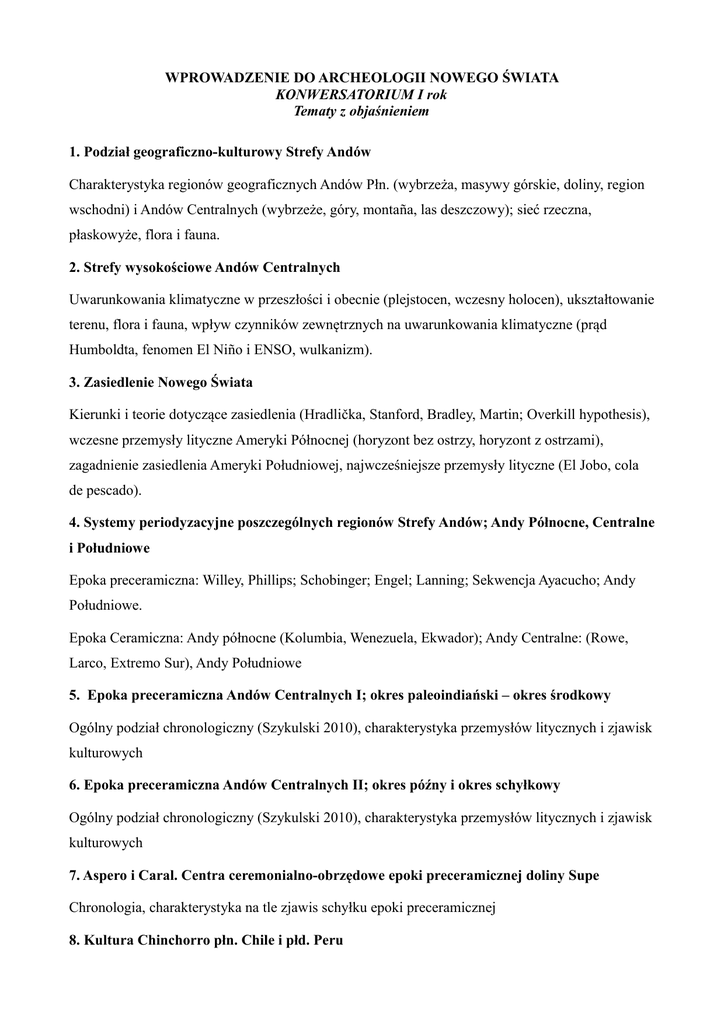 WPROWADZENIE DO ARCHEOLOGII NOWEGO ŚWIATA
KONWERSATORIUM I rok
Tematy z objaśnieniem

1. Podział geograficzno-kulturowy Strefy Andów

Charakterystyka regionów geograficznych Andów Płn. (wybrzeża, masywy górskie, doliny, region wschodni) i Andów Centralnych (wybrzeże, góry, montaña, las deszczowy); sieć rzeczna, płaskowyże, flora i fauna.

2. Strefy wysokościowe Andów Centralnych

Uwarunkowania klimatyczne w przeszłości i obecnie (plejstocen, wczesny holocen), ukształtowanie terenu, flora i fauna, wpływ czynników zewnętrznych na uwarunkowania klimatyczne (prąd Humboldta, fenomen El Niño i ENSO, wulkanizm).

3. Zasiedlenie Nowego Świata

Kierunki i teorie dotyczące zasiedlenia (Hradlička, Stanford, Bradley, Martin; Overkill hypothesis), wczesne przemysły lityczne Ameryki Północnej (horyzont bez ostrzy, horyzont z ostrzami), zagadnienie zasiedlenia Ameryki Południowej, najwcześniejsze przemysły lityczne (El Jobo, cola de pescado).

4. Systemy periodyzacyjne poszczególnych regionów Strefy Andów; Andy Północne, Centralne i Południowe

Epoka preceramiczna: Willey, Phillips; Schobinger; Engel; Lanning; Sekwencja Ayacucho; Andy Południowe.

Epoka Ceramiczna: Andy północne (Kolumbia, Wenezuela, Ekwador); Andy Centralne: (Rowe, Larco, Extremo Sur), Andy Południowe

5. Epoka preceramiczna Andów Centralnych I; okres paleoindiański – okres środkowy

Ogólny podział chronologiczny (Szykulski 2010), charakterystyka przemysłów litycznych i zjawisk kulturowych

6. Epoka preceramiczna Andów Centralnych II; okres późny i okres schyłkowy

Ogólny podział chronologiczny (Szykulski 2010), charakterystyka przemysłów litycznych i zjawisk kulturowych

7. Aspero i Caral. Centra ceremonialno-obrzędowe epoki preceramicznej doliny Supe

Chronologia, charakterystyka na tle zjawis schyłku epoki preceramicznej

8. Kultura Chinchorro pln. Chile i płd. Peru